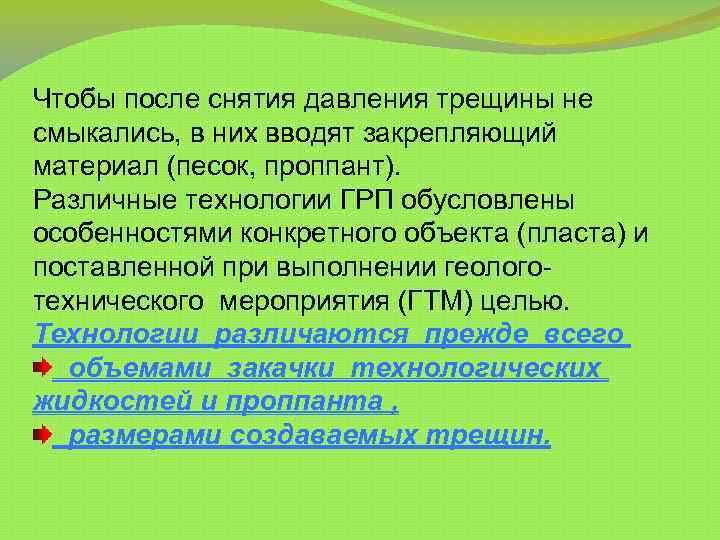 Чтобы после снятия давления трещины не смыкались, в них вводят закрепляющий материал (песок, проппант).
Различные технологии ГРП обусловлены особенностями конкретного объекта (пласта) и поставленной при выполнении геолого-технического мероприятия (ГТМ) целью.
Технологии различаются прежде всего
объемами закачки технологических жидкостей и проппанта ,
размерами создаваемых трещин.